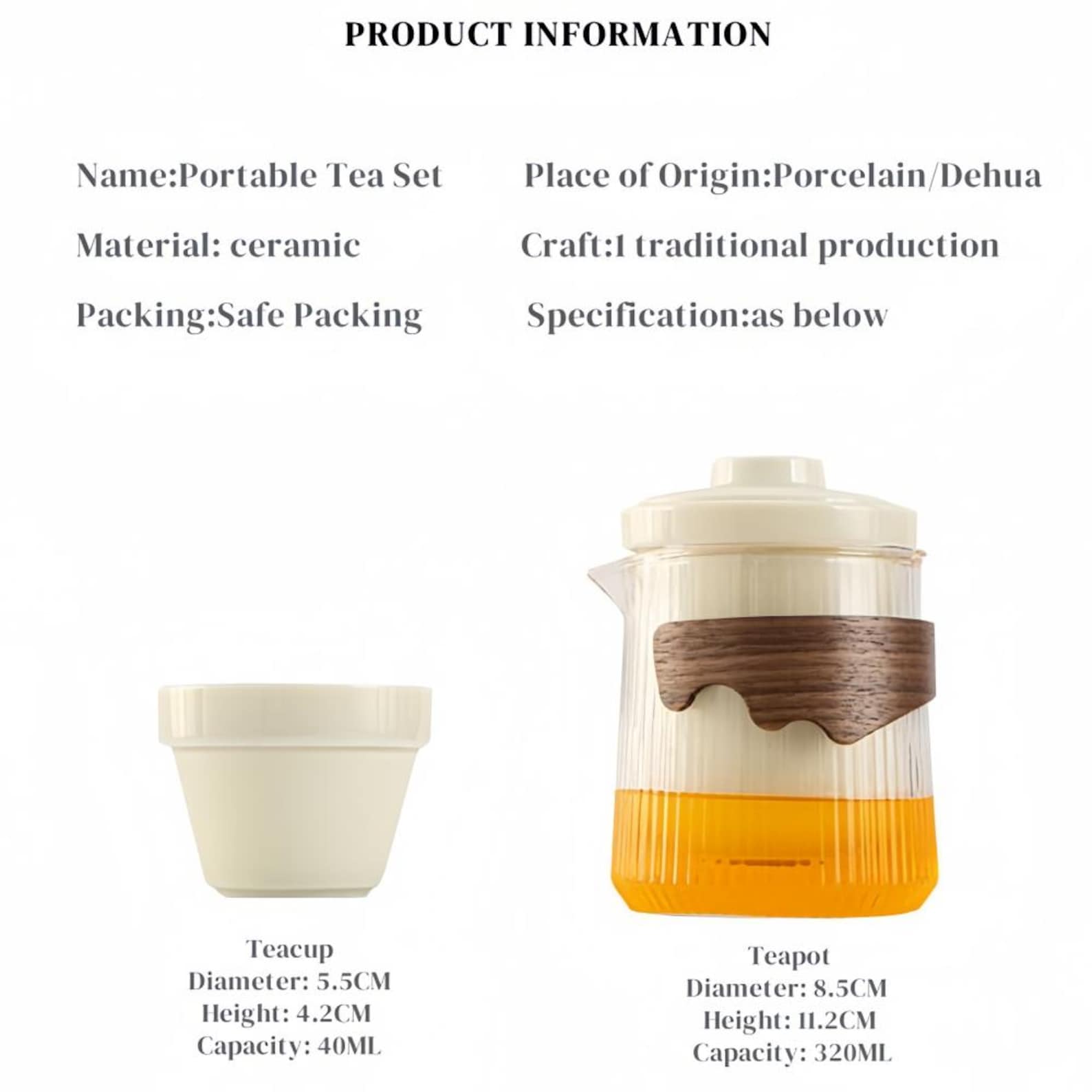 PRODUCT INFORMATION

Name:Portable Tea Set

Material: ceramic

Packing:Safe Packing

Place of Origin:Porcelain/Dehua

Craft:1 traditional production

Specification:as below

Teacup
Diameter: 5.5CM
Height: 4.2CM
Capacity: 40ML

Teapot
Diameter: 8.5CM
Height: 11.2CM
Capacity: 320ML